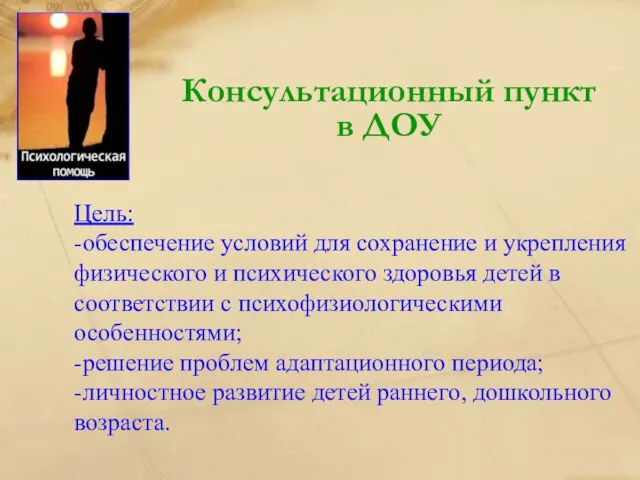 Психологическая помощь

Консультационный пункт в ДОУ

Цель:
-обеспечение условий для сохранение и укрепления физического и психического здоровья детей в соответствии с психофизиологическими особенностями;
-решение проблем адаптационного периода;
-личностное развитие детей раннего, дошкольного возраста.